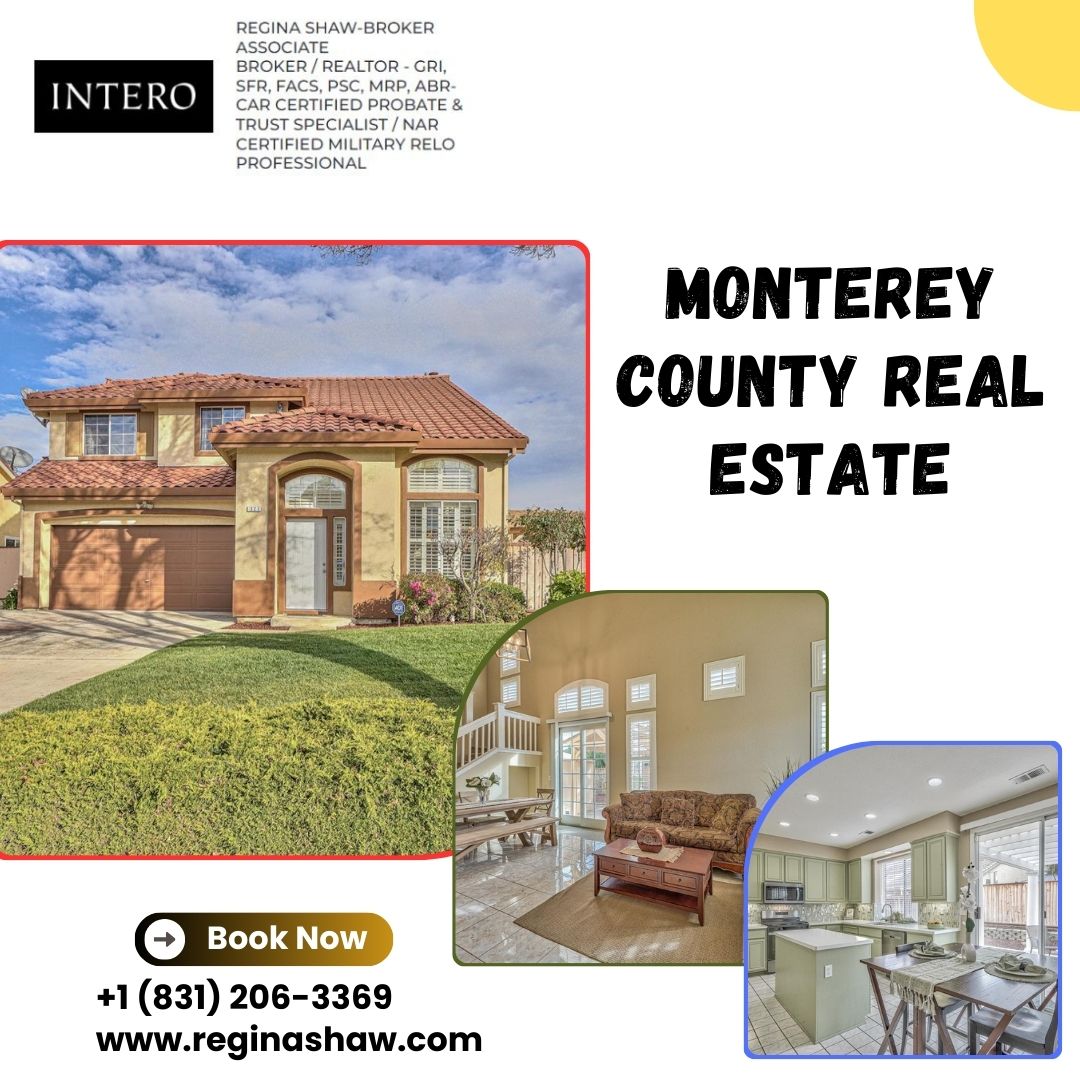 INTERO

REGINA SHAW-BROKER ASSOCIATE BROKER / REALTOR - GRI, SFR, FACS, PSC, MRP, ABR-CAR CERTIFIED PROBATE & TRUST SPECIALIST / NAR CERTIFIED MILITARY RELO PROFESSIONAL

MONTEREY COUNTY REAL ESTATE

Book Now

+1 (831) 206-3369
www.reginashaw.com